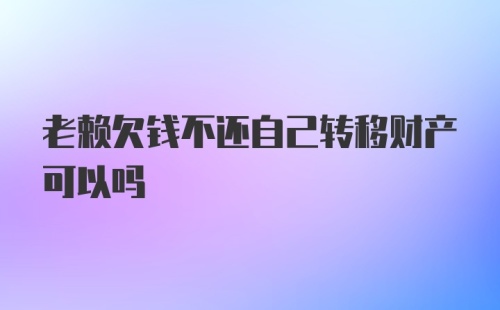 老赖欠钱不还自己转移财产可以吗